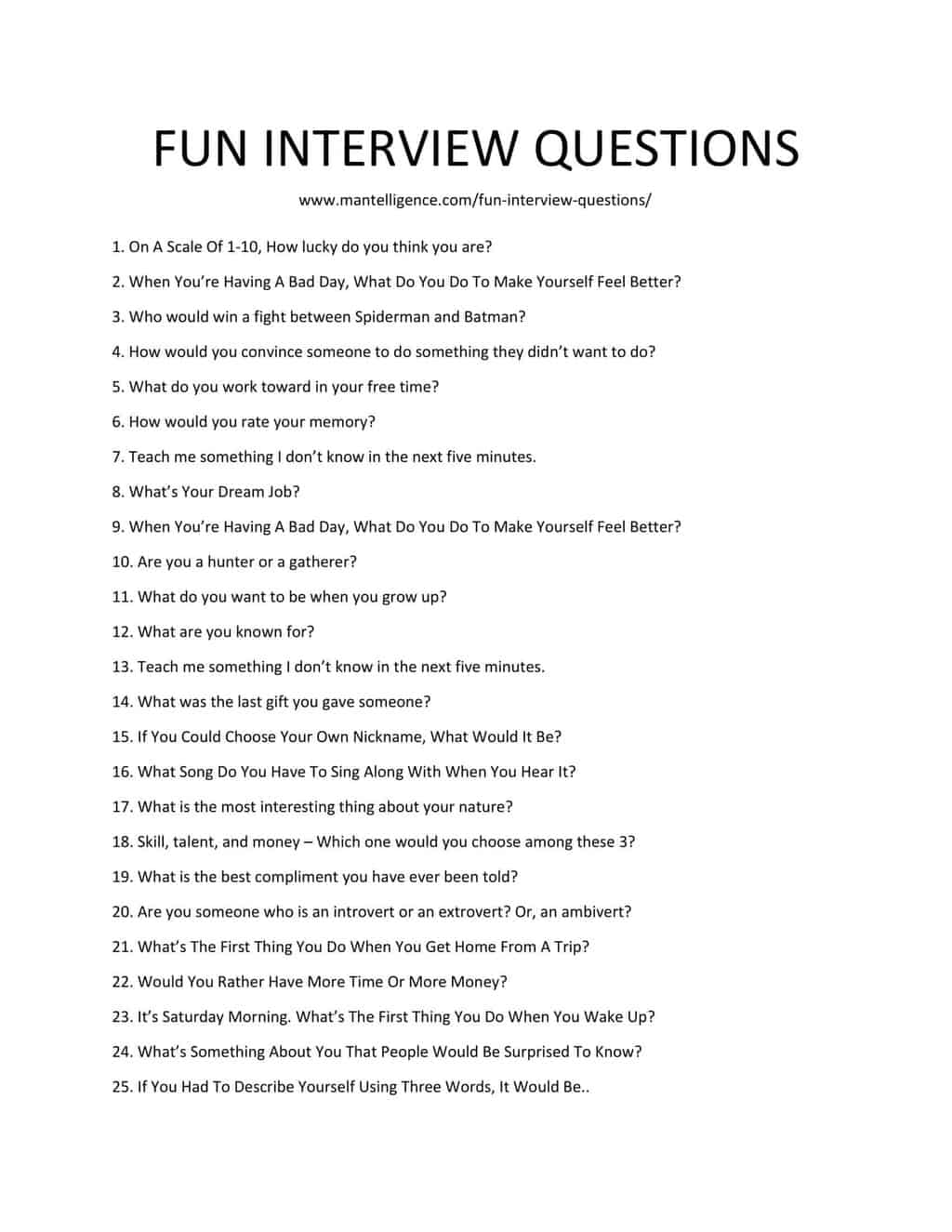 FUN INTERVIEW QUESTIONS

www.mantelligence.com/fun-interview-questions/

1. On A Scale Of 1-10, How lucky do you think you are?

2. When You're Having A Bad Day, What Do You Do To Make Yourself Feel Better?

3. Who would win a fight between Spiderman and Batman?

4. How would you convince someone to do something they didn't want to do?

5. What do you work toward in your free time?

6. How would you rate your memory?

7. Teach me something I don't know in the next five minutes.

8. What's Your Dream Job?

9. When You're Having A Bad Day, What Do You Do To Make Yourself Feel Better?

10. Are you a hunter or a gatherer?

11. What do you want to be when you grow up?

12. What are you known for?

13. Teach me something I don't know in the next five minutes.

14. What was the last gift you gave someone?

15. If You Could Choose Your Own Nickname, What Would It Be?

16. What Song Do You Have To Sing Along With When You Hear It?

17. What is the most interesting thing about your nature?

18. Skill, talent, and money – Which one would you choose among these 3?

19. What is the best compliment you have ever been told?

20. Are you someone who is an introvert or an extrovert? Or, an ambivert?

21. What's The First Thing You Do When You Get Home From A Trip?

22. Would You Rather Have More Time Or More Money?

23. It's Saturday Morning. What's The First Thing You Do When You Wake Up?

24. What's Something About You That People Would Be Surprised To Know?

25. If You Had To Describe Yourself Using Three Words, It Would Be..